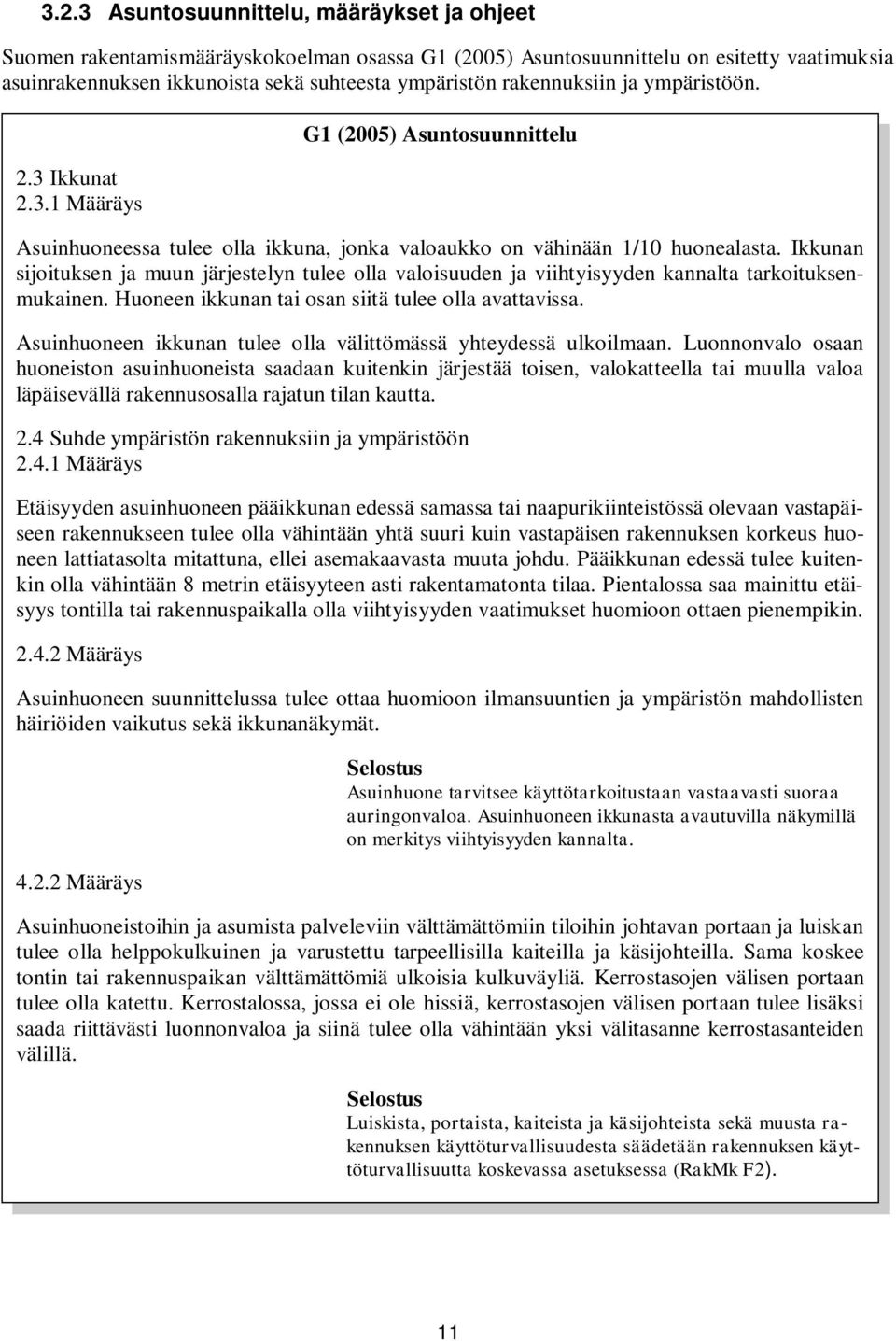 3.2.3 Asuntosuunnittelu, määräykset ja ohjeet

Suomen rakentamismääräyskokoelman osassa G1 (2005) Asuntosuunnittelu on esitetty vaatimuksia asuinrakennuksen ikkunoista sekä suhteesta ympäristön rakennuksiin ja ympäristöön.

G1 (2005) Asuntosuunnittelu

2.3 Ikkunat
2.3.1 Määräys

Asuinhuoneessa tulee olla ikkuna, jonka valoaukko on vähinään 1/10 huonealasta. Ikkunan sijoituksen ja muun järjestelyn tulee olla valoisuuden ja viihtyisyyden kannalta tarkoituksenmukainen. Huoneen ikkunan tai osan siitä tulee olla avattavissa.

Asuinhuoneen ikkunan tulee olla välittömässä yhteydessä ulkoilmaan. Luonnonvalo osaan huoneiston asuinhuoneista saadaan kuitenkin järjestää toisen, valokatteella tai muulla valoa läpäisevällä rakennusosalla rajatun tilan kautta.

2.4 Suhde ympäristön rakennuksiin ja ympäristöön
2.4.1 Määräys

Etäisyyden asuinhuoneen pääikkunan edessä samassa tai naapurikiinteistössä olevaan vastapäiseen rakennukseen tulee olla vähintään yhtä suuri kuin vastapäisen rakennuksen korkeus huoneen lattiatasolta mitattuna, ellei asemakaavasta muuta johdu. Pääikkunan edessä tulee kuitenkin olla vähintään 8 metrin etäisyyteen asti rakentamatonta tilaa. Pientalossa saa mainittu etäisyys tontilla tai rakennuspaikalla olla viihtyisyyden vaatimukset huomioon ottaen pienempikin.

2.4.2 Määräys

Asuinhuoneen suunnittelussa tulee ottaa huomioon ilmansuuntien ja ympäristön mahdollisten häiriöiden vaikutus sekä ikkunanäkymät.

Selostus
Asuinhuone tarvitsee käyttötarkoitustaan vastaavasti suoraa auringonvaloa. Asuinhuoneen ikkunasta avautuvilla näkymillä on merkitys viihtyisyyden kannalta.

4.2.2 Määräys

Asuinhuoneistoihin ja asumista palveleviin välttämättömiin tiloihin johtavan portaan ja luiskan tulee olla helppokulkuinen ja varustettu tarpeellisilla kaiteilla ja käsijohteilla. Sama koskee tontin tai rakennuspaikan välttämättömiä ulkoisia kulkuväyliä. Kerrostasojen välisen portaan tulee olla katettu. Kerrostalossa, jossa ei ole hissiä, kerrostasojen välisen portaan tulee lisäksi saada riittävästi luonnonvaloa ja siinä tulee olla vähintään yksi välitasanne kerrostasanteiden välillä.

Selostus
Luiskista, portaista, kaiteista ja käsijohteista sekä muusta rakennuksen käyttöturvallisuudesta säädetään rakennuksen käyttöturvallisuutta koskevassa asetuksessa (RakMk F2).

11